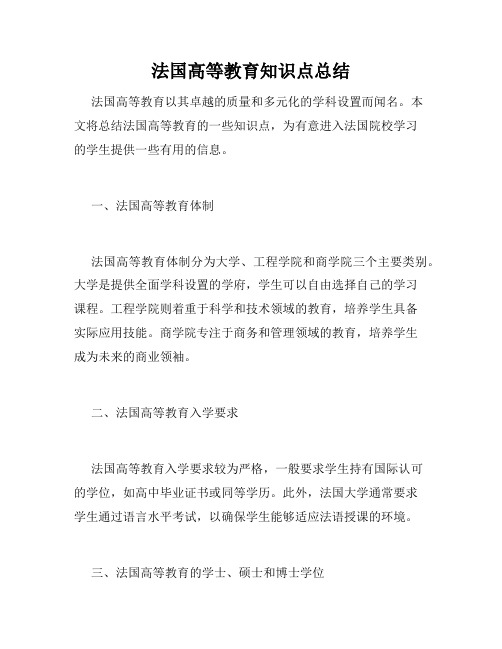 法国高等教育知识点总结

法国高等教育以其卓越的质量和多元化的学科设置而闻名。本文将总结法国高等教育的一些知识点，为有意进入法国院校学习的学生提供一些有用的信息。

一、法国高等教育体制

法国高等教育体制分为大学、工程学院和商学院三个主要类别。大学是提供全面学科设置的学府，学生可以自由选择自己的学习课程。工程学院则着重于科学和技术领域的教育，培养学生具备实际应用技能。商学院专注于商务和管理领域的教育，培养学生成为未来的商业领袖。

二、法国高等教育入学要求

法国高等教育入学要求较为严格，一般要求学生持有国际认可的学位，如高中毕业证书或同等学历。此外，法国大学通常要求学生通过语言水平考试，以确保学生能够适应法语授课的环境。

三、法国高等教育的学士、硕士和博士学位